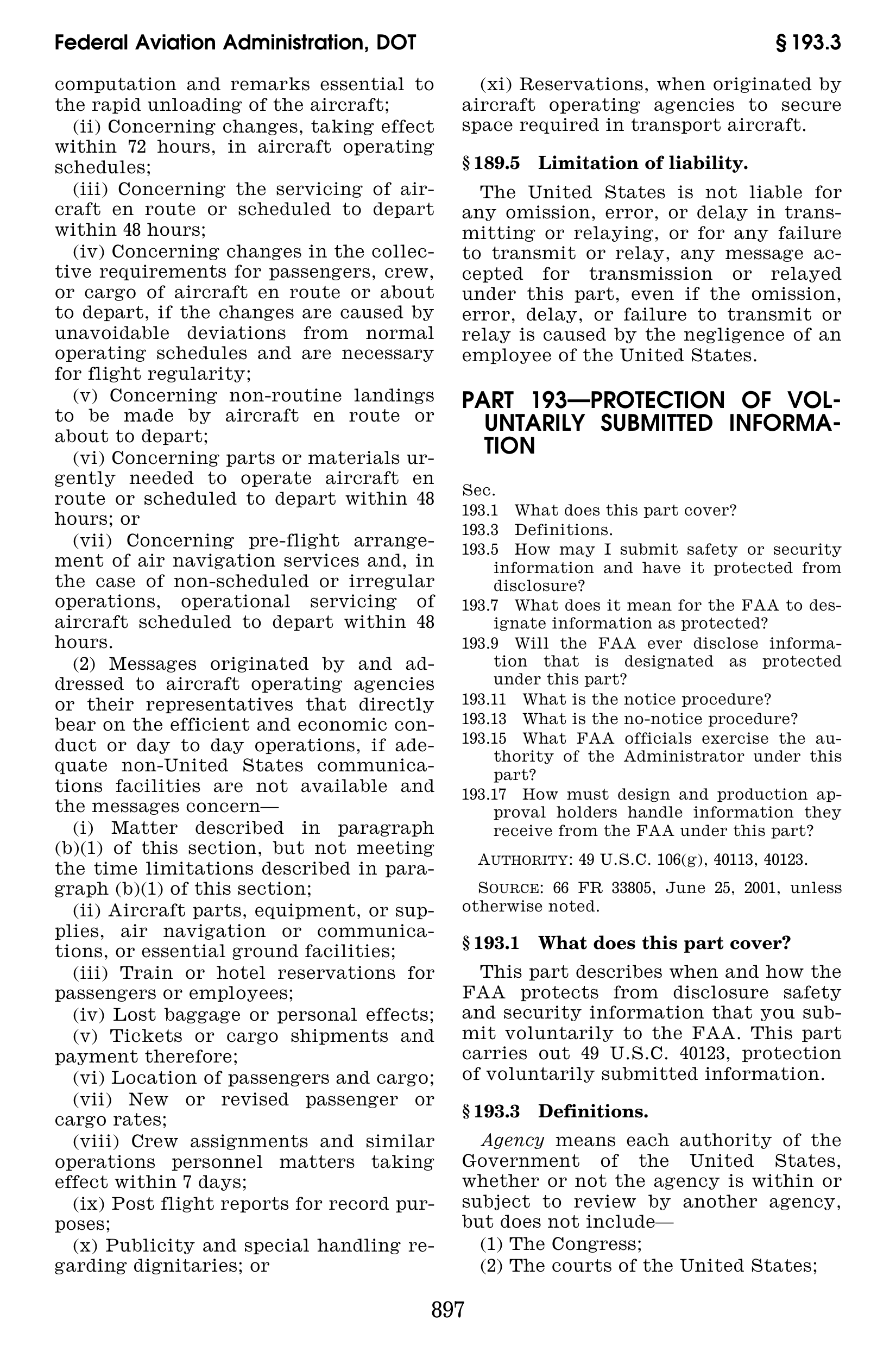 Federal Aviation Administration, DOT

§ 193.3

computation and remarks essential to the rapid unloading of the aircraft;

(ii) Concerning changes, taking effect within 72 hours, in aircraft operating schedules;

(iii) Concerning the servicing of aircraft en route or scheduled to depart within 48 hours;

(iv) Concerning changes in the collective requirements for passengers, crew, or cargo of aircraft en route or about to depart, if the changes are caused by unavoidable deviations from normal operating schedules and are necessary for flight regularity;

(v) Concerning non-routine landings to be made by aircraft en route or about to depart;

(vi) Concerning parts or materials urgently needed to operate aircraft en route or scheduled to depart within 48 hours; or

(vii) Concerning pre-flight arrangement of air navigation services and, in the case of non-scheduled or irregular operations, operational servicing of aircraft scheduled to depart within 48 hours.

(2) Messages originated by and addressed to aircraft operating agencies or their representatives that directly bear on the efficient and economic conduct or day to day operations, if adequate non-United States communications facilities are not available and the messages concern—

(i) Matter described in paragraph (b)(1) of this section, but not meeting the time limitations described in paragraph (b)(1) of this section;

(ii) Aircraft parts, equipment, or supplies, air navigation or communications, or essential ground facilities;

(iii) Train or hotel reservations for passengers or employees;

(iv) Lost baggage or personal effects;

(v) Tickets or cargo shipments and payment therefore;

(vi) Location of passengers and cargo;

(vii) New or revised passenger or cargo rates;

(viii) Crew assignments and similar operations personnel matters taking effect within 7 days;

(ix) Post flight reports for record purposes;

(x) Publicity and special handling regarding dignitaries; or

(xi) Reservations, when originated by aircraft operating agencies to secure space required in transport aircraft.

§ 189.5 Limitation of liability.

The United States is not liable for any omission, error, or delay in transmitting or relaying, or for any failure to transmit or relay, any message accepted for transmission or relayed under this part, even if the omission, error, delay, or failure to transmit or relay is caused by the negligence of an employee of the United States.

PART 193—PROTECTION OF VOLUNTARILY SUBMITTED INFORMATION

Sec.
193.1 What does this part cover?
193.3 Definitions.
193.5 How may I submit safety or security information and have it protected from disclosure?
193.7 What does it mean for the FAA to designate information as protected?
193.9 Will the FAA ever disclose information that is designated as protected under this part?
193.11 What is the notice procedure?
193.13 What is the no-notice procedure?
193.15 What FAA officials exercise the authority of the Administrator under this part?
193.17 How must design and production approval holders handle information they receive from the FAA under this part?

AUTHORITY: 49 U.S.C. 106(g), 40113, 40123.

SOURCE: 66 FR 33805, June 25, 2001, unless otherwise noted.

§ 193.1 What does this part cover?

This part describes when and how the FAA protects from disclosure safety and security information that you submit voluntarily to the FAA. This part carries out 49 U.S.C. 40123, protection of voluntarily submitted information.

§ 193.3 Definitions.

Agency means each authority of the Government of the United States, whether or not the agency is within or subject to review by another agency, but does not include—

(1) The Congress;

(2) The courts of the United States;

897